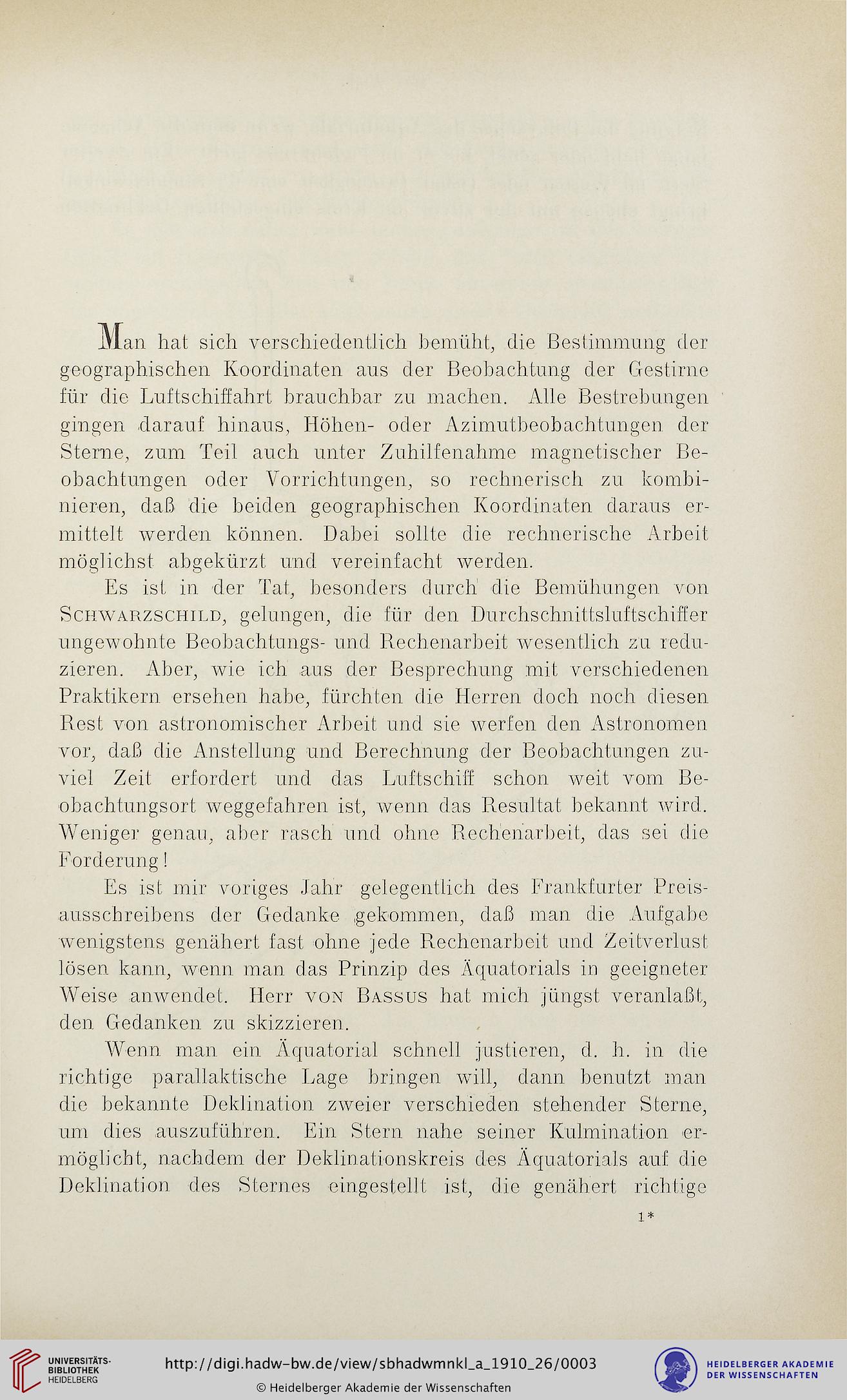 Man hat sich verschiedentlich bemüht, die Bestimmung der geographischen Koordinaten aus der Beobachtung der Gestirne für die Luftschiffahrt brauchbar zu machen. Alle Bestrebungen gingen darauf hinaus, Höhen- oder Azimutbeobachtungen der Sterne, zum Teil auch unter Zuhilfenahme magnetischer Beobachtungen oder Vorrichtungen, so rechnerisch zu kombinieren, daß die beiden geographischen Koordinaten daraus ermittelt werden können. Dabei sollte die rechnerische Arbeit möglichst abgekürzt und vereinfacht werden.

Es ist in der Tat, besonders durch die Bemühungen von Schwarzschild, gelungen, die für den Durchschnittsluftschiffer ungewohnte Beobachtungs- und Rechenarbeit wesentlich zu reduzieren. Aber, wie ich aus der Besprechung mit verschiedenen Praktikern ersehen habe, fürchten die Herren doch noch diesen Rest von astronomischer Arbeit und sie werfen den Astronomen vor, daß die Anstellung und Berechnung der Beobachtungen zuviel Zeit erfordert und das Luftschiff schon weit vom Beobachtungsort weggefahren ist, wenn das Resultat bekannt wird. Weniger genau, aber rasch und ohne Rechenarbeit, das sei die Forderung!

Es ist mir voriges Jahr gelegentlich des Frankfurter Preisausschreibens der Gedanke gekommen, daß man die Aufgabe wenigstens genähert fast ohne jede Rechenarbeit und Zeitverlust lösen kann, wenn man das Prinzip des Äquatorials in geeigneter Weise anwendet. Herr von Bassus hat mich jüngst veranlaßt, den Gedanken zu skizzieren.

Wenn man ein Äquatorial schnell justieren, d. h. in die richtige parallaktische Lage bringen will, dann benutzt man die bekannte Deklination zweier verschieden stehender Sterne, um dies auszuführen. Ein Stern nahe seiner Kulmination ermöglicht, nachdem der Deklinationskreis des Äquatorials auf die Deklination des Sternes eingestellt ist, die genähert richtige

1*

UNIVERSITÄTS-BIBLIOTHEK HEIDELBERG

http://digi.hadw-bw.de/view/sbhadwmnkl_a_1910_26/0003

© Heidelberger Akademie der Wissenschaften

HEIDELBERGER AKADEMIE DER WISSENSCHAFTEN